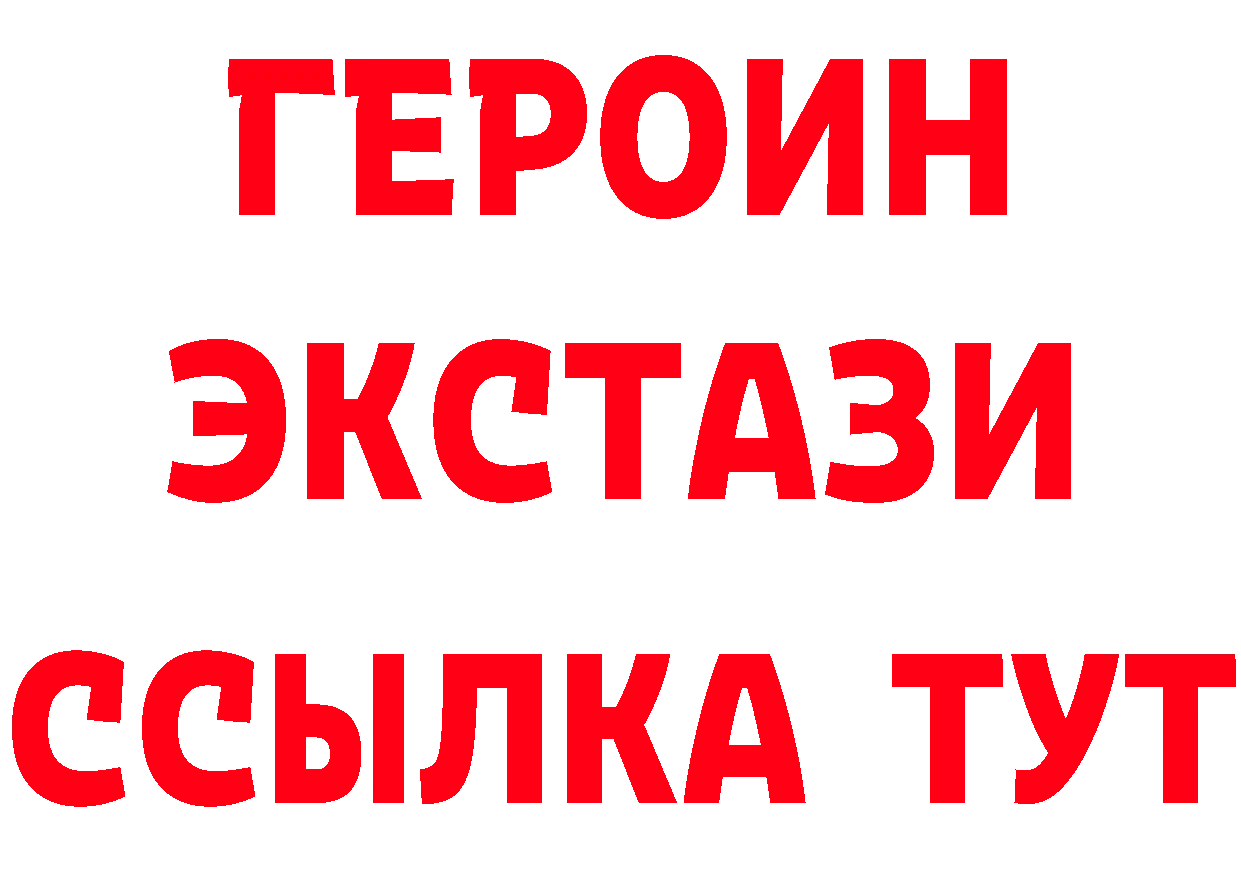 ГЕРОИН ЭКСТАЗИ ССЫЛКА ТУТ